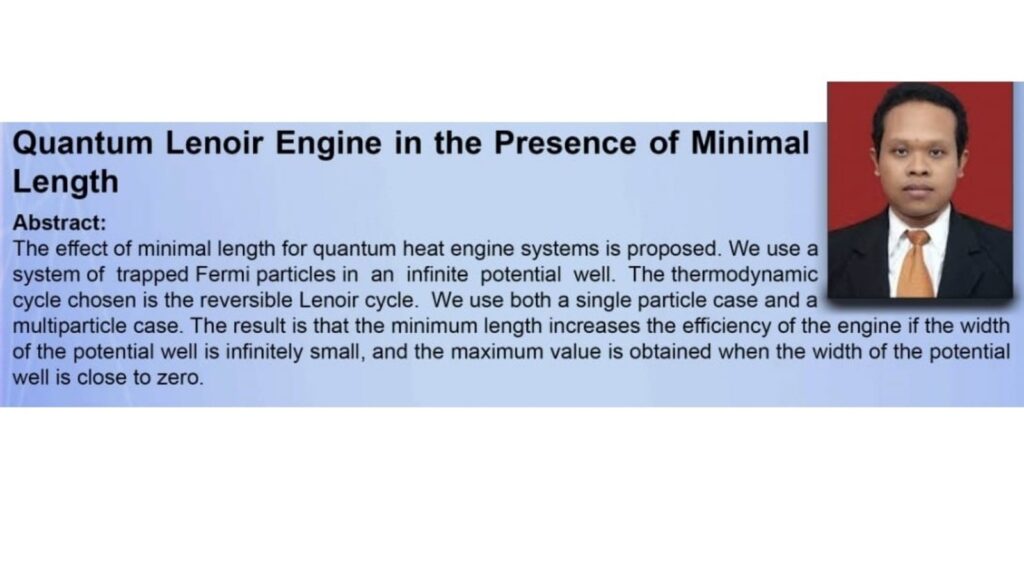 Quantum Lenoir Engine in the Presence of Minimal Length

Abstract:
The effect of minimal length for quantum heat engine systems is proposed. We use a system of trapped Fermi particles in an infinite potential well. The thermodynamic cycle chosen is the reversible Lenoir cycle. We use both a single particle case and a multiparticle case. The result is that the minimum length increases the efficiency of the engine if the width of the potential well is infinitely small, and the maximum value is obtained when the width of the potential well is close to zero.